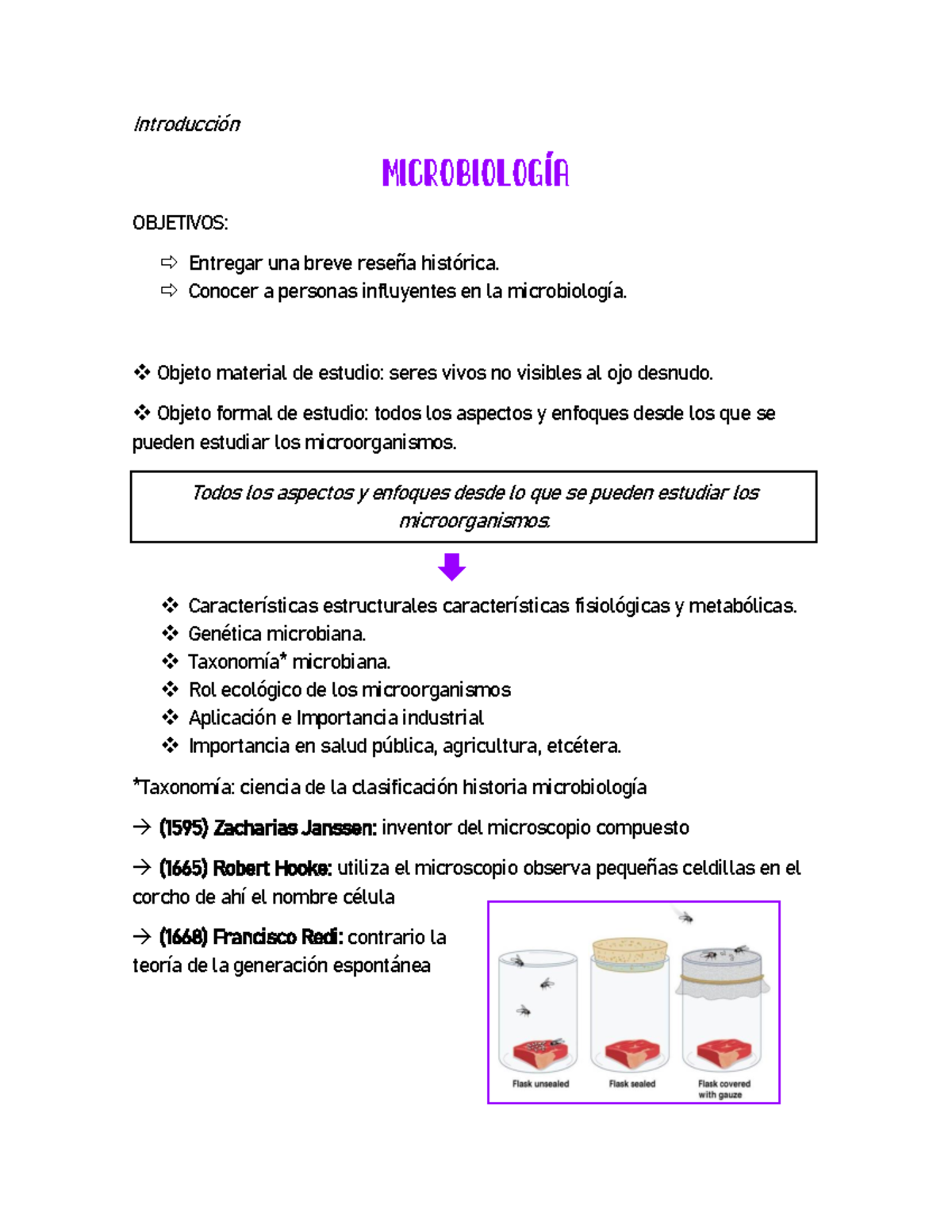 Introducción

MICROBIOLOGÍA

OBJETIVOS:

⇨ Entregar una breve reseña histórica.
⇨ Conocer a personas influyentes en la microbiología.

❖ Objeto material de estudio: seres vivos no visibles al ojo desnudo.

❖ Objeto formal de estudio: todos los aspectos y enfoques desde los que se pueden estudiar los microorganismos.

Todos los aspectos y enfoques desde lo que se pueden estudiar los microorganismos.

❖ Características estructurales características fisiológicas y metabólicas.
❖ Genética microbiana.
❖ Taxonomía* microbiana.
❖ Rol ecológico de los microorganismos
❖ Aplicación e Importancia industrial
❖ Importancia en salud pública, agricultura, etcétera.

*Taxonomía: ciencia de la clasificación historia microbiología

→ (1595) Zacharias Janssen: inventor del microscopio compuesto

→ (1665) Robert Hooke: utiliza el microscopio observa pequeñas celdillas en el corcho de ahí el nombre célula

→ (1668) Francisco Redi: contrario la teoría de la generación espontánea

Flask unsealed
Flask sealed
Flask covered with gauze